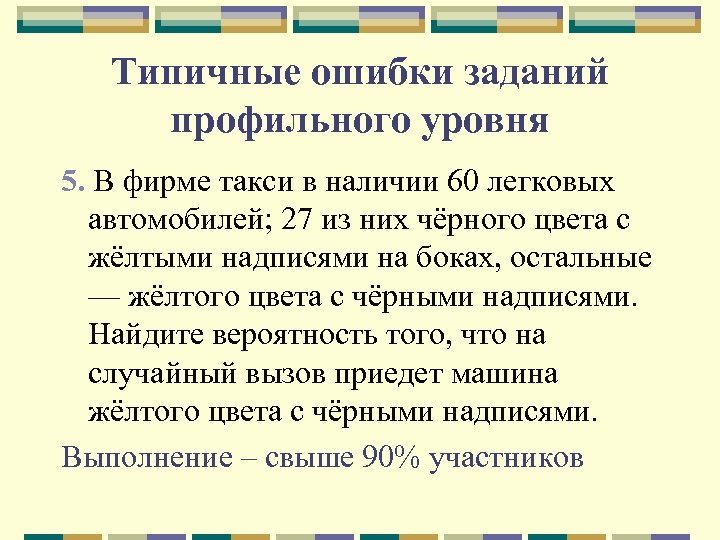 Типичные ошибки заданий профильного уровня

5. В фирме такси в наличии 60 легковых автомобилей; 27 из них чёрного цвета с жёлтыми надписями на боках, остальные — жёлтого цвета с чёрными надписями. Найдите вероятность того, что на случайный вызов приедет машина жёлтого цвета с чёрными надписями.

Выполнение – свыше 90% участников